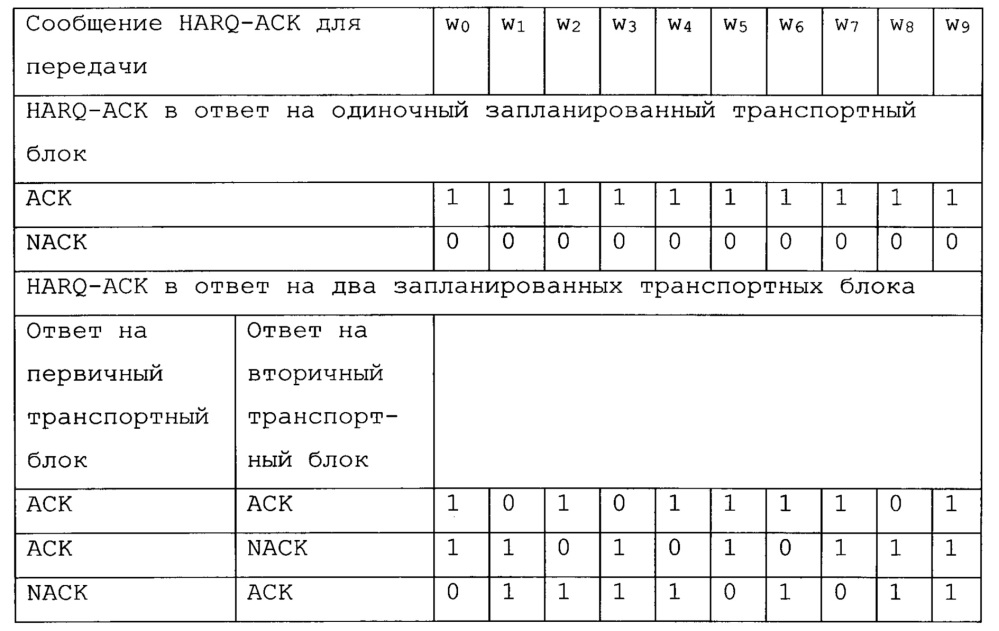 | Сообщение HARQ-ACK для передачи | | $w_0$ | $w_1$ | $w_2$ | $w_3$ | $w_4$ | $w_5$ | $w_6$ | $w_7$ | $w_8$ | $w_9$ |
|---|---|---|---|---|---|---|---|---|---|---|---|
| HARQ-ACK в ответ на одиночный запланированный транспортный блок | | | | | | | | | | | |
| ACK | | 1 | 1 | 1 | 1 | 1 | 1 | 1 | 1 | 1 | 1 |
| NACK | | 0 | 0 | 0 | 0 | 0 | 0 | 0 | 0 | 0 | 0 |
| HARQ-ACK в ответ на два запланированных транспортных блока | | | | | | | | | | | |
| Ответ на первичный транспортный блок | Ответ на вторичный транспортный блок | | | | | | | | | | |
| ACK | ACK | 1 | 0 | 1 | 0 | 1 | 1 | 1 | 1 | 0 | 1 |
| ACK | NACK | 1 | 1 | 0 | 1 | 0 | 1 | 0 | 1 | 1 | 1 |
| NACK | ACK | 0 | 1 | 1 | 1 | 1 | 0 | 1 | 0 | 1 | 1 |